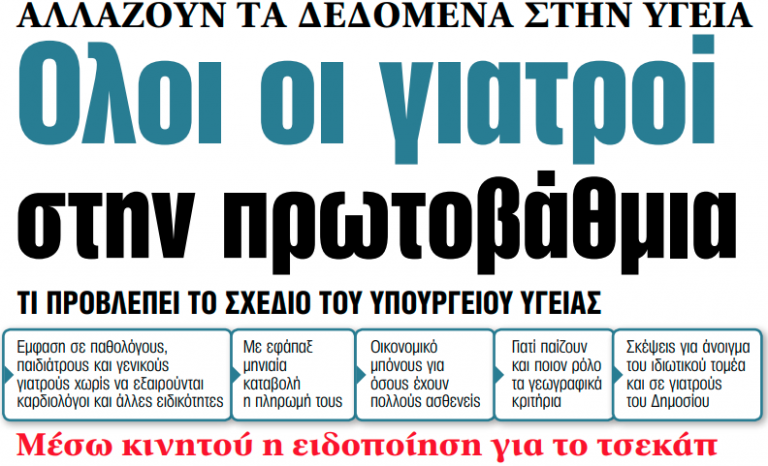 ΑΛΛΑΖΟΥΝ ΤΑ ΔΕΔΟΜΕΝΑ ΣΤΗΝ ΥΓΕΙΑ

Ολοι οι γιατροί στην πρωτοβάθμια

ΤΙ ΠΡΟΒΛΕΠΕΙ ΤΟ ΣΧΕΔΙΟ ΤΟΥ ΥΠΟΥΡΓΕΙΟΥ ΥΓΕΙΑΣ

Εμφαση σε παθολόγους, παιδιάτρους και γενικούς γιατρούς χωρίς να εξαιρούνται καρδιολόγοι και άλλες ειδικότητες

Με εφάπαξ μηνιαία καταβολή η πληρωμή τους

Οικονομικό μπόνους για όσους έχουν πολλούς ασθενείς

Γιατί παίζουν και ποιον ρόλο τα γεωγραφικά κριτήρια

Σκέψεις για άνοιγμα του ιδιωτικού τομέα και σε γιατρούς του Δημοσίου

Μέσω κινητού η ειδοποίηση για το τσεκάπ